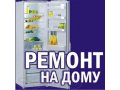 РЕМОНТ
НА ДОМУ